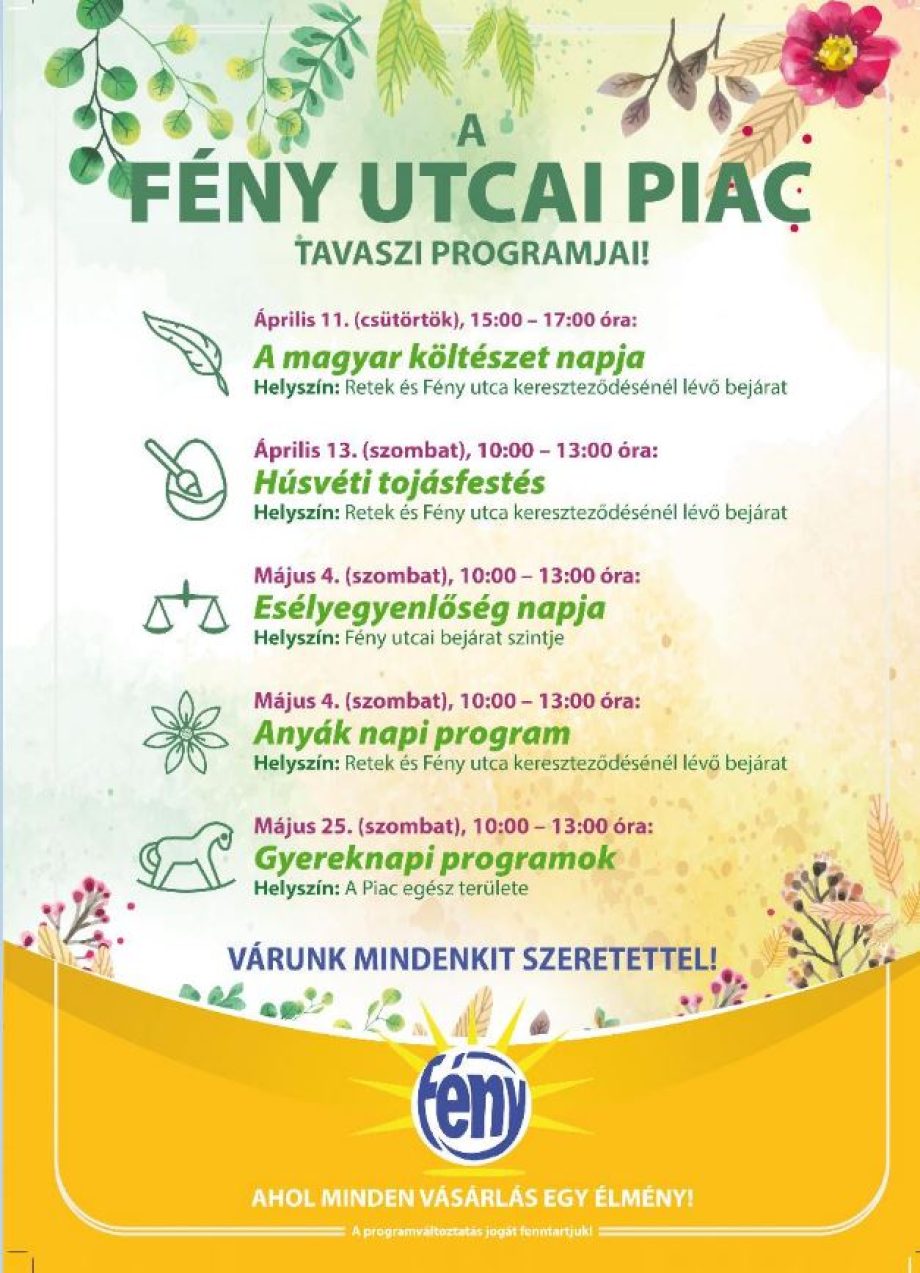 A
FÉNY UTCAI PIAC
TAVASZI PROGRAMJAI!

Április 11. (csütörtök), 15:00 – 17:00 óra:
A magyar költészet napja
Helyszín: Retek és Fény utca kereszteződésénél lévő bejárat

Április 13. (szombat), 10:00 – 13:00 óra:
Húsvéti tojásfestés
Helyszín: Retek és Fény utca kereszteződésénél lévő bejárat

Május 4. (szombat), 10:00 – 13:00 óra:
Esélyegyenlőség napja
Helyszín: Fény utcai bejárat szintje

Május 4. (szombat), 10:00 – 13:00 óra:
Anyák napi program
Helyszín: Retek és Fény utca kereszteződésénél lévő bejárat

Május 25. (szombat), 10:00 – 13:00 óra:
Gyereknapi programok
Helyszín: A Piac egész területe

VÁRUNK MINDENKIT SZERETETTEL!

fény

AHOL MINDEN VÁSÁRLÁS EGY ÉLMÉNY!

A programváltoztatás jogát fenntartjuk!